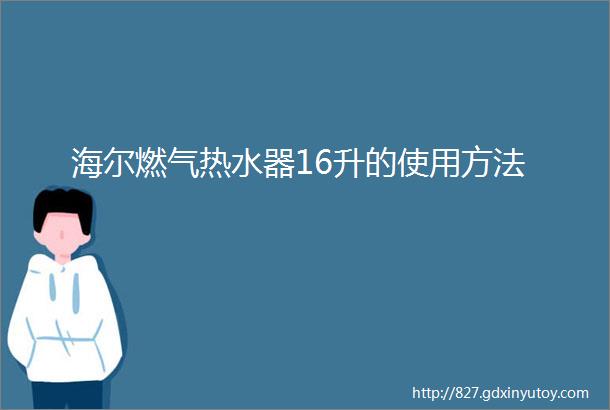 海尔燃气热水器16升的使用方法

http://827.gdxinyutoy.com